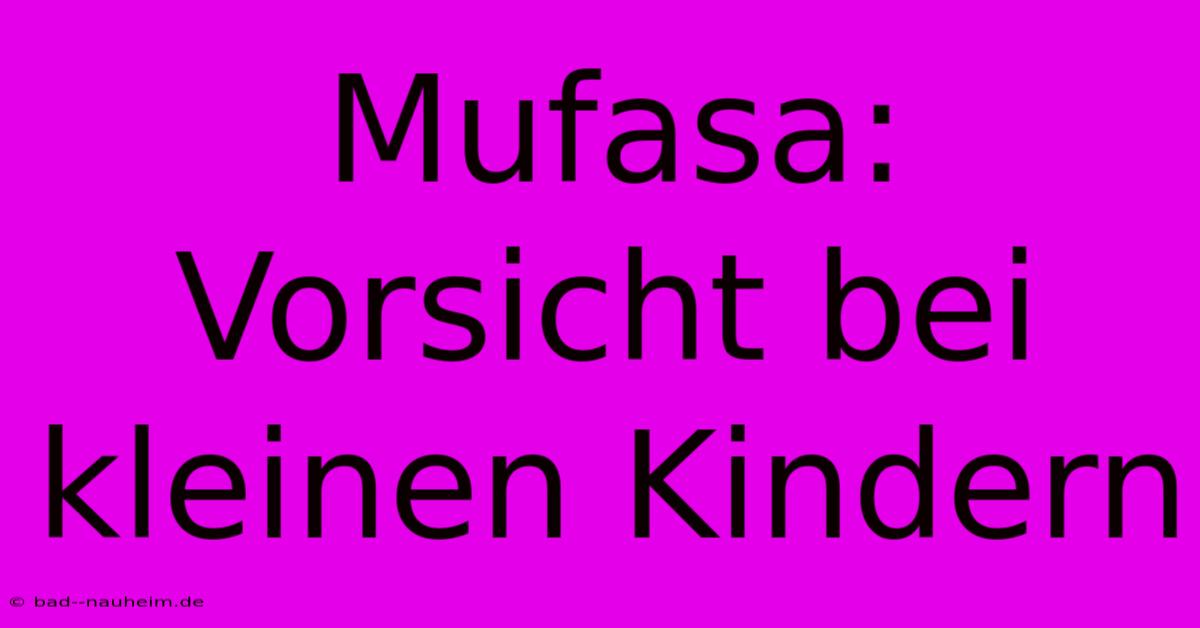 Mufasa: Vorsicht bei kleinen Kindern

© bad--nauheim.de